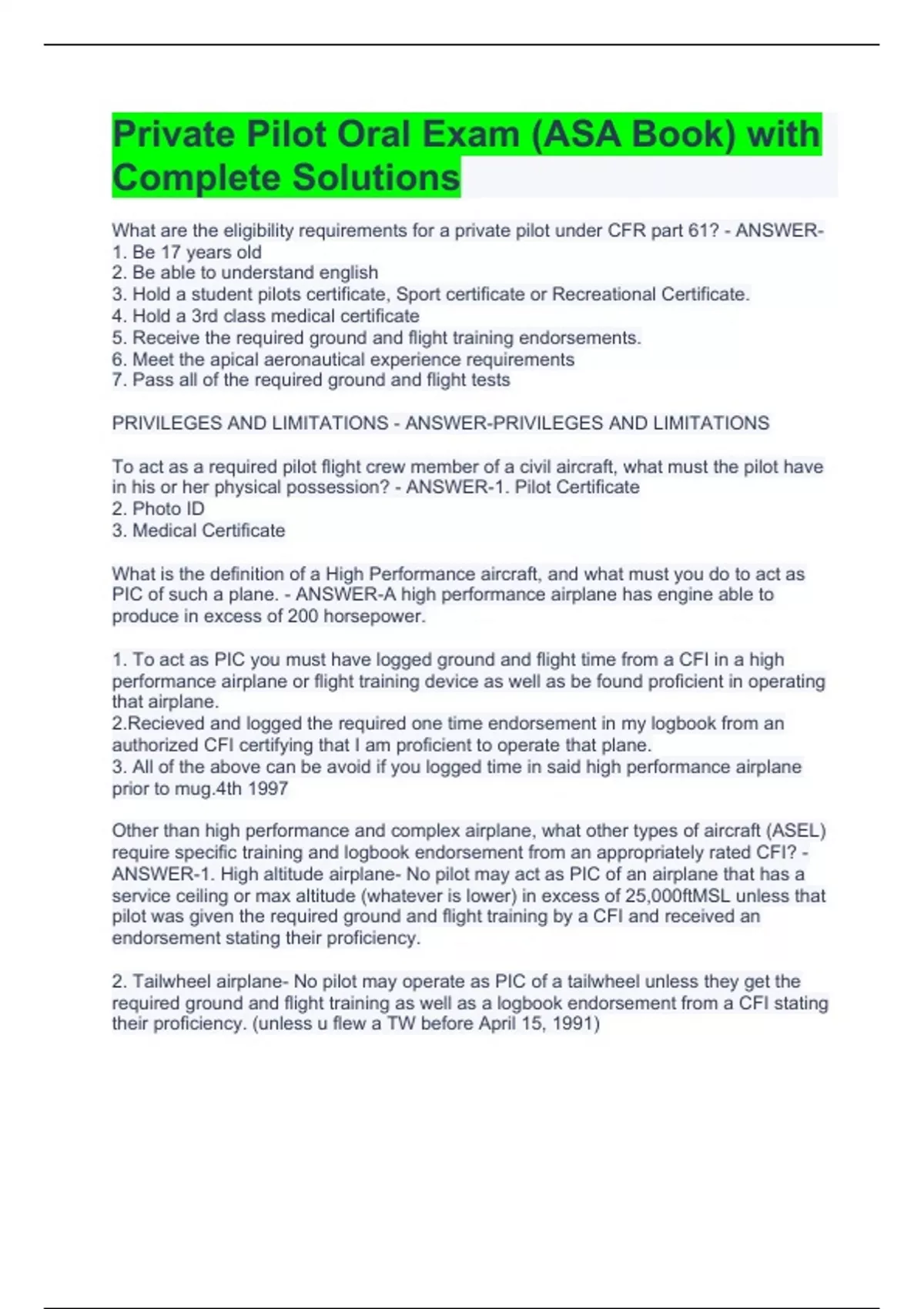 Private Pilot Oral Exam (ASA Book) with Complete Solutions

What are the eligibility requirements for a private pilot under CFR part 61? - ANSWER-
1. Be 17 years old
2. Be able to understand english
3. Hold a student pilots certificate, Sport certificate or Recreational Certificate.
4. Hold a 3rd class medical certificate
5. Receive the required ground and flight training endorsements.
6. Meet the apical aeronautical experience requirements
7. Pass all of the required ground and flight tests

PRIVILEGES AND LIMITATIONS - ANSWER-PRIVILEGES AND LIMITATIONS

To act as a required pilot flight crew member of a civil aircraft, what must the pilot have in his or her physical possession? - ANSWER-1. Pilot Certificate
2. Photo ID
3. Medical Certificate

What is the definition of a High Performance aircraft, and what must you do to act as PIC of such a plane. - ANSWER-A high performance airplane has engine able to produce in excess of 200 horsepower.

1. To act as PIC you must have logged ground and flight time from a CFI in a high performance airplane or flight training device as well as be found proficient in operating that airplane.
2.Recieved and logged the required one time endorsement in my logbook from an authorized CFI certifying that I am proficient to operate that plane.
3. All of the above can be avoid if you logged time in said high performance airplane prior to mug.4th 1997

Other than high performance and complex airplane, what other types of aircraft (ASEL) require specific training and logbook endorsement from an appropriately rated CFI? - ANSWER-1. High altitude airplane- No pilot may act as PIC of an airplane that has a service ceiling or max altitude (whatever is lower) in excess of 25,000ftMSL unless that pilot was given the required ground and flight training by a CFI and received an endorsement stating their proficiency.

2. Tailwheel airplane- No pilot may operate as PIC of a tailwheel unless they get the required ground and flight training as well as a logbook endorsement from a CFI stating their proficiency. (unless u flew a TW before April 15, 1991)